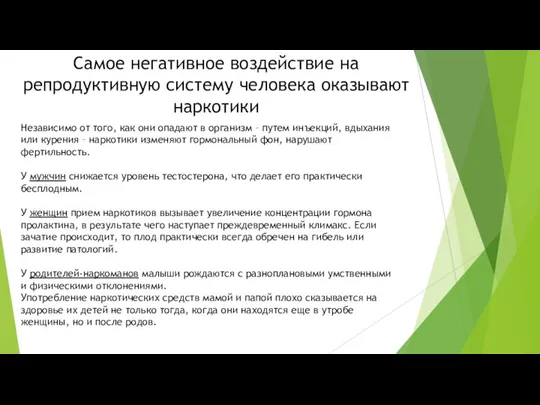 Самое негативное воздействие на репродуктивную систему человека оказывают наркотики

Независимо от того, как они опадают в организм – путем инъекций, вдыхания или курения – наркотики изменяют гормональный фон, нарушают фертильность.

У мужчин снижается уровень тестостерона, что делает его практически бесплодным.

У женщин прием наркотиков вызывает увеличение концентрации гормона пролактина, в результате чего наступает преждевременный климакс. Если зачатие происходит, то плод практически всегда обречен на гибель или развитие патологий.

У родителей-наркоманов малыши рождаются с разноплановыми умственными и физическими отклонениями.
Употребление наркотических средств мамой и папой плохо сказывается на здоровье их детей не только тогда, когда они находятся еще в утробе женщины, но и после родов.